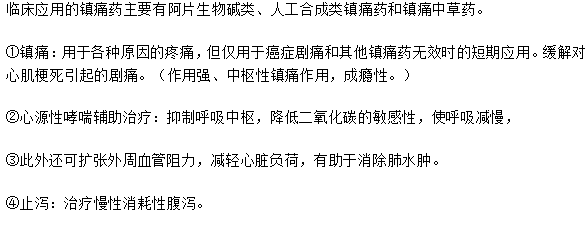 临床应用的镇痛药主要有阿片生物碱类、人工合成类镇痛药和镇痛中草药。

①镇痛：用于各种原因的疼痛，但仅用于癌症剧痛和其他镇痛药无效时的短期应用。缓解对心肌梗死引起的剧痛。（作用强、中枢性镇痛作用，成瘾性。）

②心源性哮喘辅助治疗：抑制呼吸中枢，降低二氧化碳的敏感性，使呼吸减慢，

③此外还可扩张外周血管阻力，减轻心脏负荷，有助于消除肺水肿。

④止泻：治疗慢性消耗性腹泻。